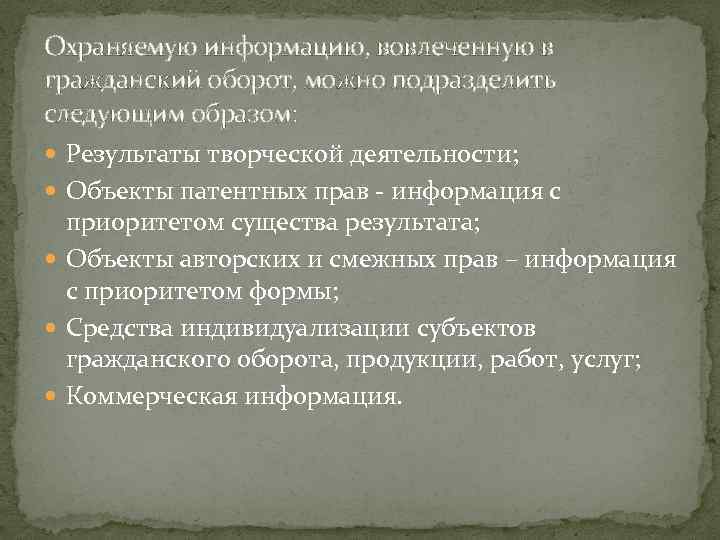 Охраняемую информацию, вовлеченную в гражданский оборот, можно подразделить следующим образом:

Результаты творческой деятельности;

Объекты патентных прав - информация с приоритетом существа результата;

Объекты авторских и смежных прав – информация с приоритетом формы;

Средства индивидуализации субъектов гражданского оборота, продукции, работ, услуг;

Коммерческая информация.